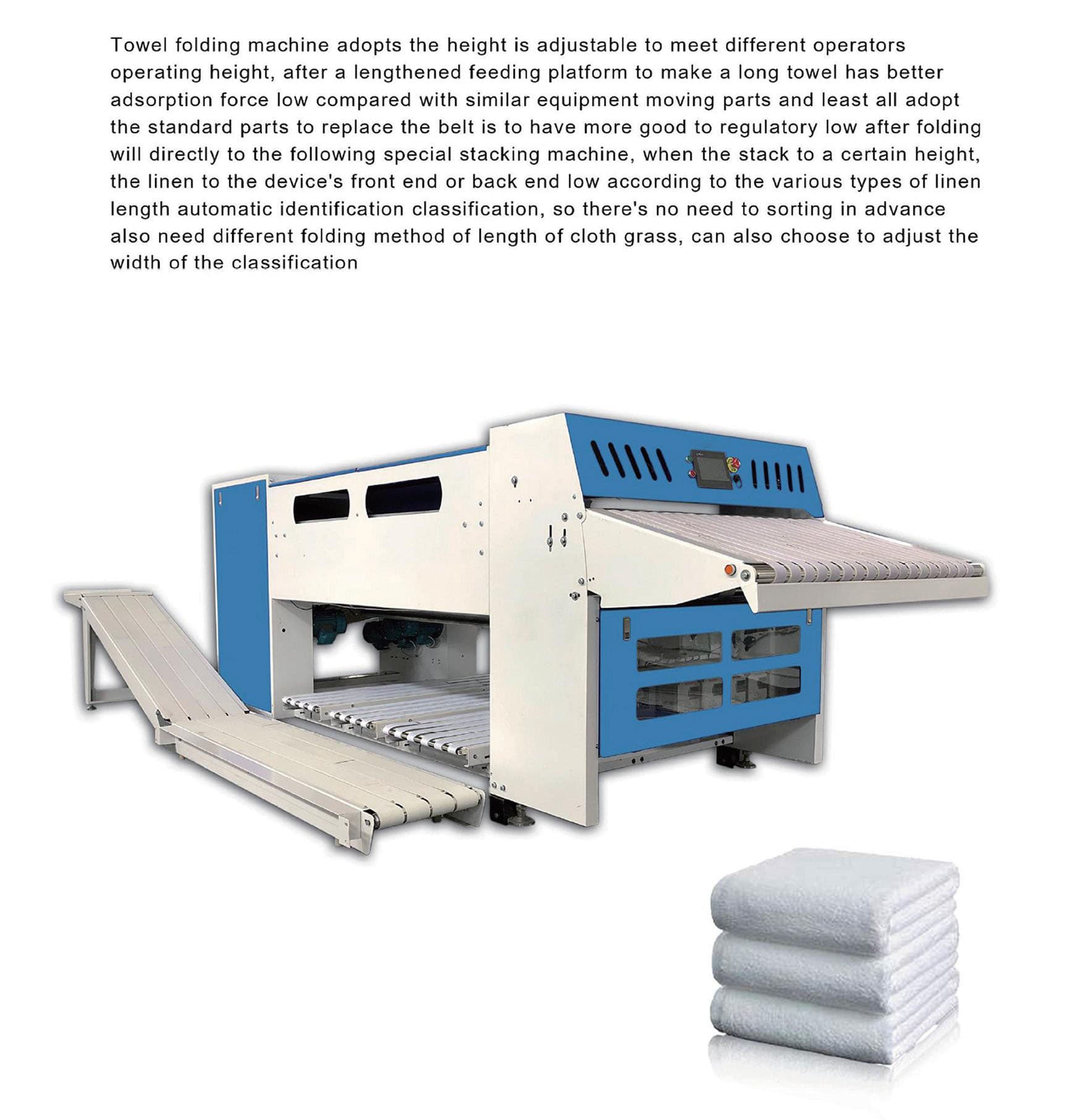 Towel folding machine adopts the height is adjustable to meet different operators operating height, after a lengthened feeding platform to make a long towel has better adsorption force low compared with similar equipment moving parts and least all adopt the standard parts to replace the belt is to have more good to regulatory low after folding will directly to the following special stacking machine, when the stack to a certain height, the linen to the device's front end or back end low according to the various types of linen length automatic identification classification, so there's no need to sorting in advance also need different folding method of length of cloth grass, can also choose to adjust the width of the classification